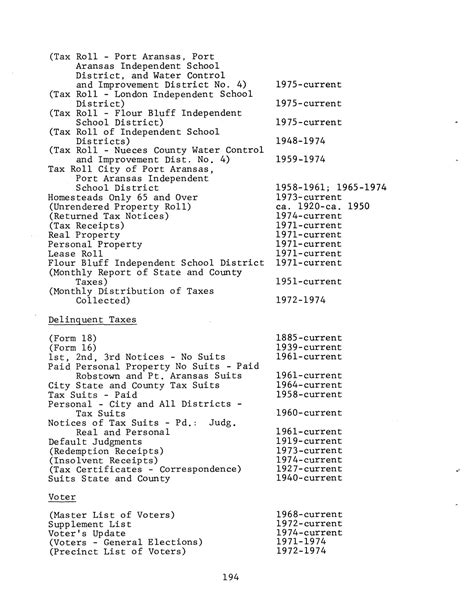 (Tax Roll - Port Aransas, Port Aransas Independent School District, and Water Control and Improvement District No. 4) 1975-current
(Tax Roll - London Independent School District) 1975-current
(Tax Roll - Flour Bluff Independent School District) 1975-current
(Tax Roll of Independent School Districts) 1948-1974
(Tax Roll - Nueces County Water Control and Improvement Dist. No. 4) 1959-1974
Tax Roll City of Port Aransas, Port Aransas Independent School District 1958-1961; 1965-1974
Homesteads Only 65 and Over 1973-current
(Unrendered Property Roll) ca. 1920-ca. 1950
(Returned Tax Notices) 1974-current
(Tax Receipts) 1971-current
Real Property 1971-current
Personal Property 1971-current
Lease Roll 1971-current
Flour Bluff Independent School District 1971-current
(Monthly Report of State and County Taxes) 1951-current
(Monthly Distribution of Taxes Collected) 1972-1974

Delinquent Taxes

(Form 18) 1885-current
(Form 16) 1939-current
1st, 2nd, 3rd Notices - No Suits 1961-current
Paid Personal Property No Suits - Paid Robstown and Pt. Aransas Suits 1961-current
City State and County Tax Suits 1964-current
Tax Suits - Paid 1958-current
Personal - City and All Districts - Tax Suits 1960-current
Notices of Tax Suits - Pd.: Judg. Real and Personal 1961-current
Default Judgments 1919-current
(Redemption Receipts) 1973-current
(Insolvent Receipts) 1974-current
(Tax Certificates - Correspondence) 1927-current
Suits State and County 1940-current

Voter

(Master List of Voters) 1968-current
Supplement List 1972-current
Voter's Update 1974-current
(Voters - General Elections) 1971-1974
(Precinct List of Voters) 1972-1974

194